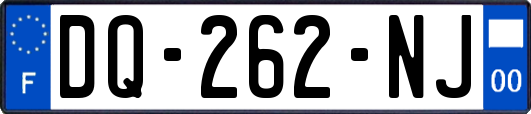 F

DQ-262-NJ

00